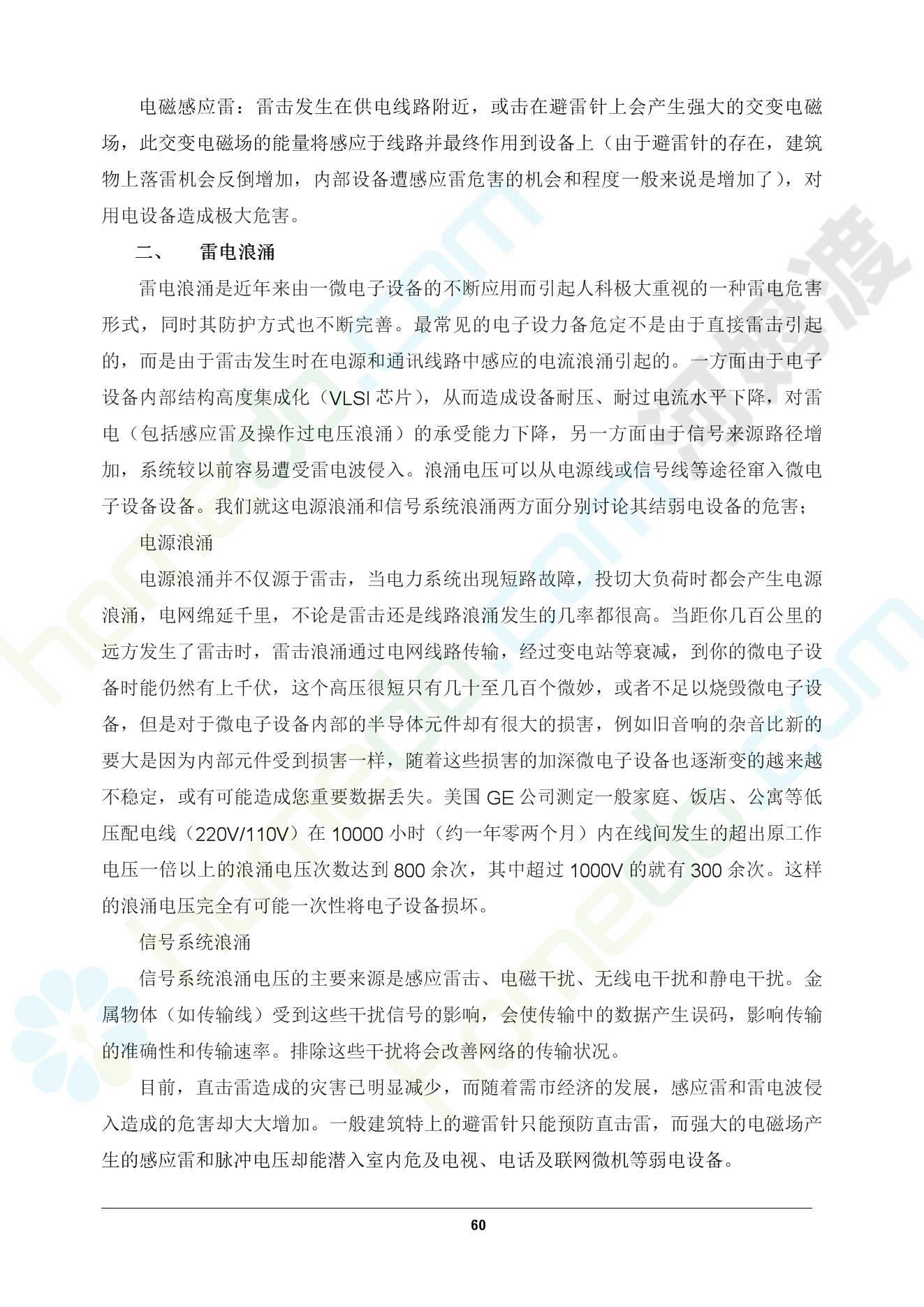 电磁感应雷：雷击发生在供电线路附近，或击在避雷针上会产生强大的交变电磁场，此交变电磁场的能量将感应于线路并最终作用到设备上（由于避雷针的存在，建筑物上落雷机会反倒增加，内部设备遭感应雷危害的机会和程度一般来说是增加了），对用电设备造成极大危害。

二、　雷电浪涌

雷电浪涌是近年来由一微电子设备的不断应用而引起人科极大重视的一种雷电危害形式，同时其防护方式也不断完善。最常见的电子设力备危定不是由于直接雷击引起的，而是由于雷击发生时在电源和通讯线路中感应的电流浪涌引起的。一方面由于电子设备内部结构高度集成化（VLSI 芯片），从而造成设备耐压、耐过电流水平下降，对雷电（包括感应雷及操作过电压浪涌）的承受能力下降，另一方面由于信号来源路径增加，系统较以前容易遭受雷电波侵入。浪涌电压可以从电源线或信号线等途径窜入微电子设备设备。我们就这电源浪涌和信号系统浪涌两方面分别讨论其结弱电设备的危害；

电源浪涌

电源浪涌并不仅源于雷击，当电力系统出现短路故障，投切大负荷时都会产生电源浪涌，电网绵延千里，不论是雷击还是线路浪涌发生的几率都很高。当距你几百公里的远方发生了雷击时，雷击浪涌通过电网线路传输，经过变电站等衰减，到你的微电子设备时能仍然有上千伏，这个高压很短只有几十至几百个微妙，或者不足以烧毁微电子设备，但是对于微电子设备内部的半导体元件却有很大的损害，例如旧音响的杂音比新的要大是因为内部元件受到损害一样，随着这些损害的加深微电子设备也逐渐变的越来越不稳定，或有可能造成您重要数据丢失。美国 GE 公司测定一般家庭、饭店、公寓等低压配电线（220V/110V）在 10000 小时（约一年零两个月）内在线间发生的超出原工作电压一倍以上的浪涌电压次数达到 800 余次，其中超过 1000V 的就有 300 余次。这样的浪涌电压完全有可能一次性将电子设备损坏。

信号系统浪涌

信号系统浪涌电压的主要来源是感应雷击、电磁干扰、无线电干扰和静电干扰。金属物体（如传输线）受到这些干扰信号的影响，会使传输中的数据产生误码，影响传输的准确性和传输速率。排除这些干扰将会改善网络的传输状况。

目前，直击雷造成的灾害已明显减少，而随着需市经济的发展，感应雷和雷电波侵入造成的危害却大大增加。一般建筑特上的避雷针只能预防直击雷，而强大的电磁场产生的感应雷和脉冲电压却能潜入室内危及电视、电话及联网微机等弱电设备。

60